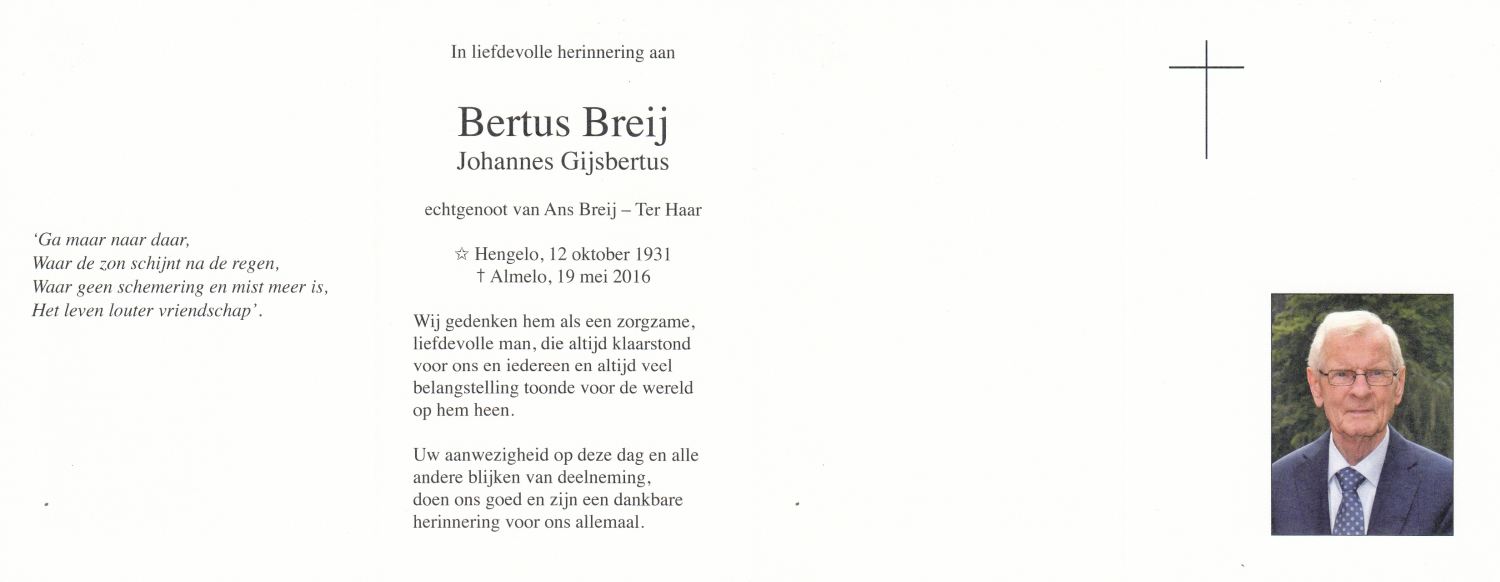 'Ga maar naar daar,
Waar de zon schijnt na de regen,
Waar geen schemering en mist meer is,
Het leven louter vriendschap'.

In liefdevolle herinnering aan

Bertus Breij
Johannes Gijsbertus

echtgenoot van Ans Breij – Ter Haar

☆ Hengelo, 12 oktober 1931
† Almelo, 19 mei 2016

Wij gedenken hem als een zorgzame, liefdevolle man, die altijd klaarstond voor ons en iedereen en altijd veel belangstelling toonde voor de wereld op hem heen.

Uw aanwezigheid op deze dag en alle andere blijken van deelneming, doen ons goed en zijn een dankbare herinnering voor ons allemaal.